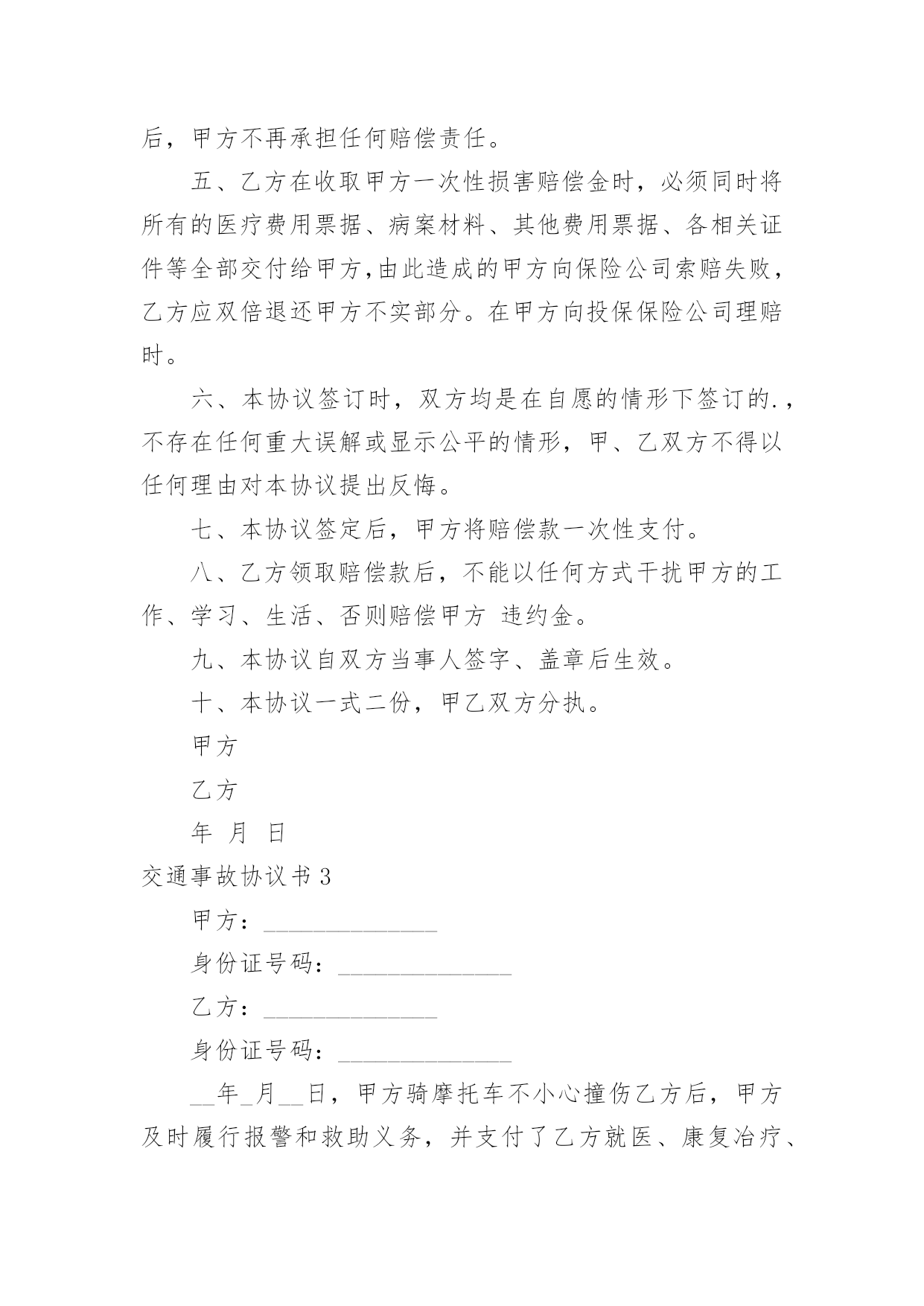 后，甲方不再承担任何赔偿责任。

五、乙方在收取甲方一次性损害赔偿金时，必须同时将所有的医疗费用票据、病案材料、其他费用票据、各相关证件等全部交付给甲方,由此造成的甲方向保险公司索赔失败，乙方应双倍退还甲方不实部分。在甲方向投保保险公司理赔时。

六、本协议签订时，双方均是在自愿的情形下签订的.，不存在任何重大误解或显示公平的情形，甲、乙双方不得以任何理由对本协议提出反悔。

七、本协议签定后，甲方将赔偿款一次性支付。

八、乙方领取赔偿款后，不能以任何方式干扰甲方的工作、学习、生活、否则赔偿甲方 违约金。

九、本协议自双方当事人签字、盖章后生效。

十、本协议一式二份，甲乙双方分执。

甲方

乙方

年 月 日

交通事故协议书3

甲方：______________

身份证号码：______________

乙方：______________

身份证号码：______________

__年_月__日，甲方骑摩托车不小心撞伤乙方后，甲方及时履行报警和救助义务，并支付了乙方就医、康复冶疗、